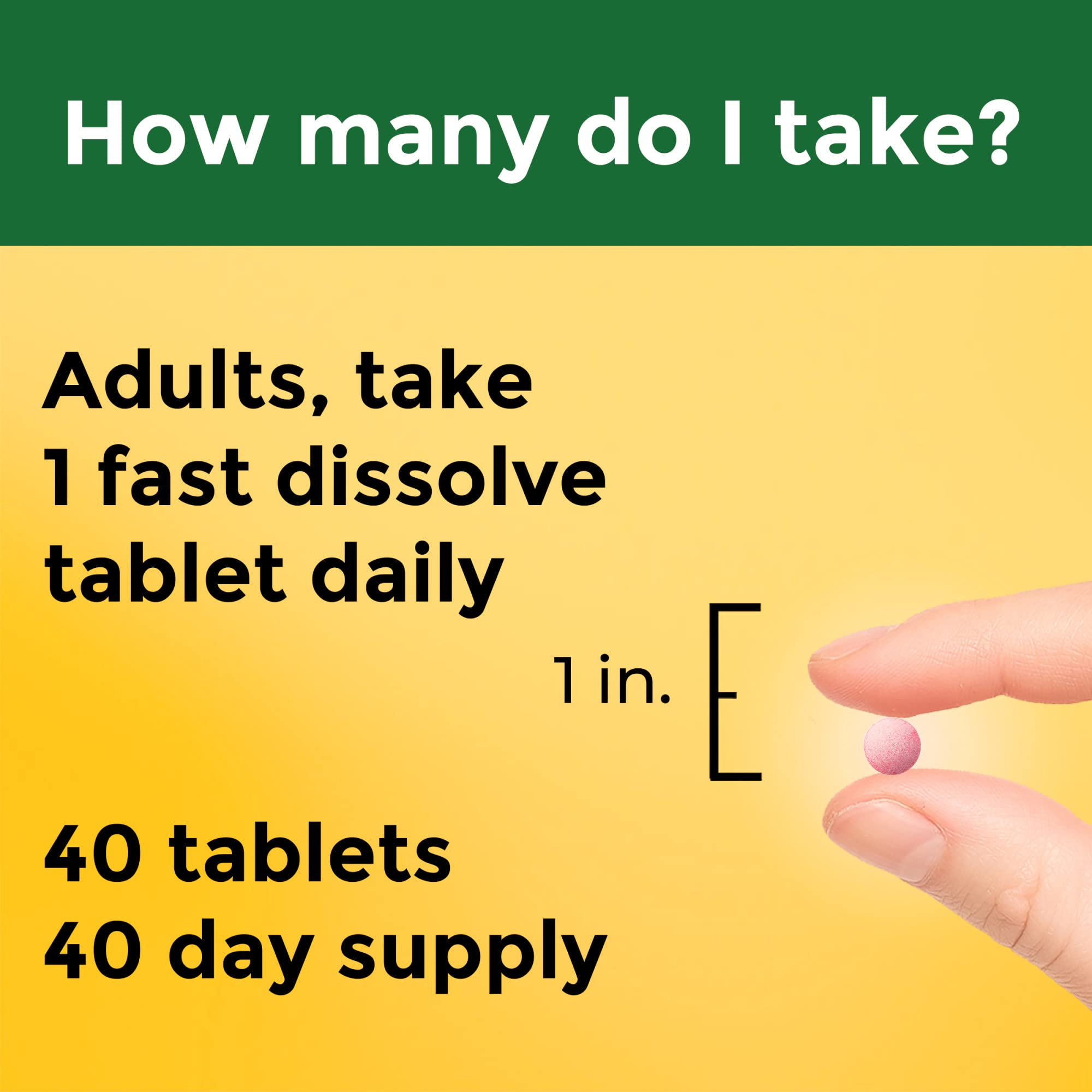 How many do I take?

Adults, take
1 fast dissolve
tablet daily

1 in.

40 tablets
40 day supply